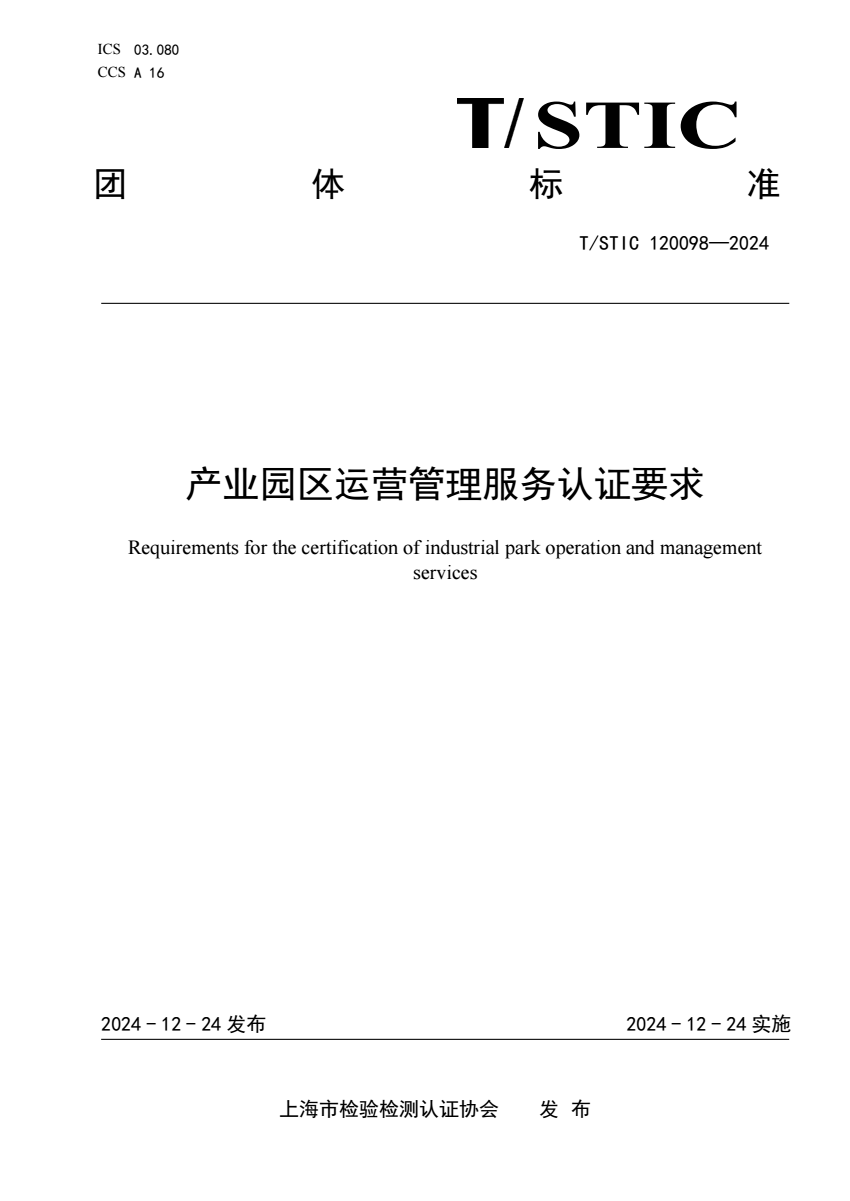 ICS 03.080
CCS A 16

T/STIC

团 体 标 准

T/STIC 120098—2024

产业园区运营管理服务认证要求

Requirements for the certification of industrial park operation and management services

2024－12－24 发布

2024－12－24 实施

上海市检验检测认证协会 发 布